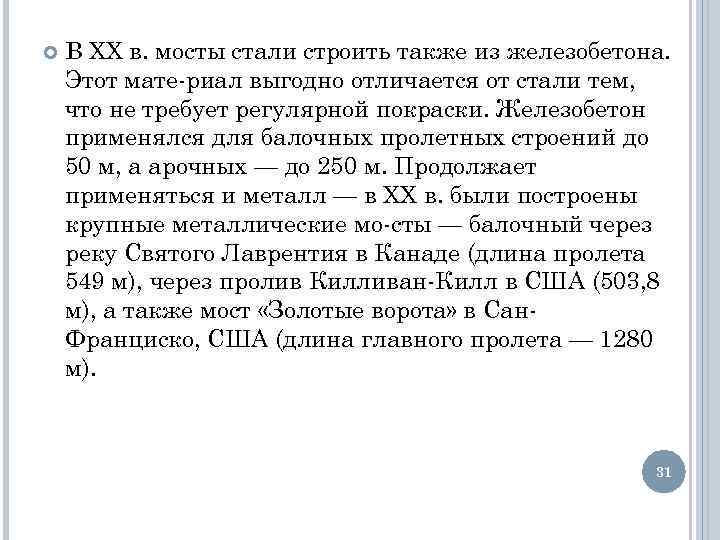 В XX в. мосты стали строить также из железобетона. Этот мате-риал выгодно отличается от стали тем, что не требует регулярной покраски. Железобетон применялся для балочных пролетных строений до 50 м, а арочных — до 250 м. Продолжает применяться и металл — в XX в. были построены крупные металлические мо-сты — балочный через реку Святого Лаврентия в Канаде (длина пролета 549 м), через пролив Килливан-Килл в США (503,8 м), а также мост «Золотые ворота» в Сан-Франциско, США (длина главного пролета — 1280 м).

31